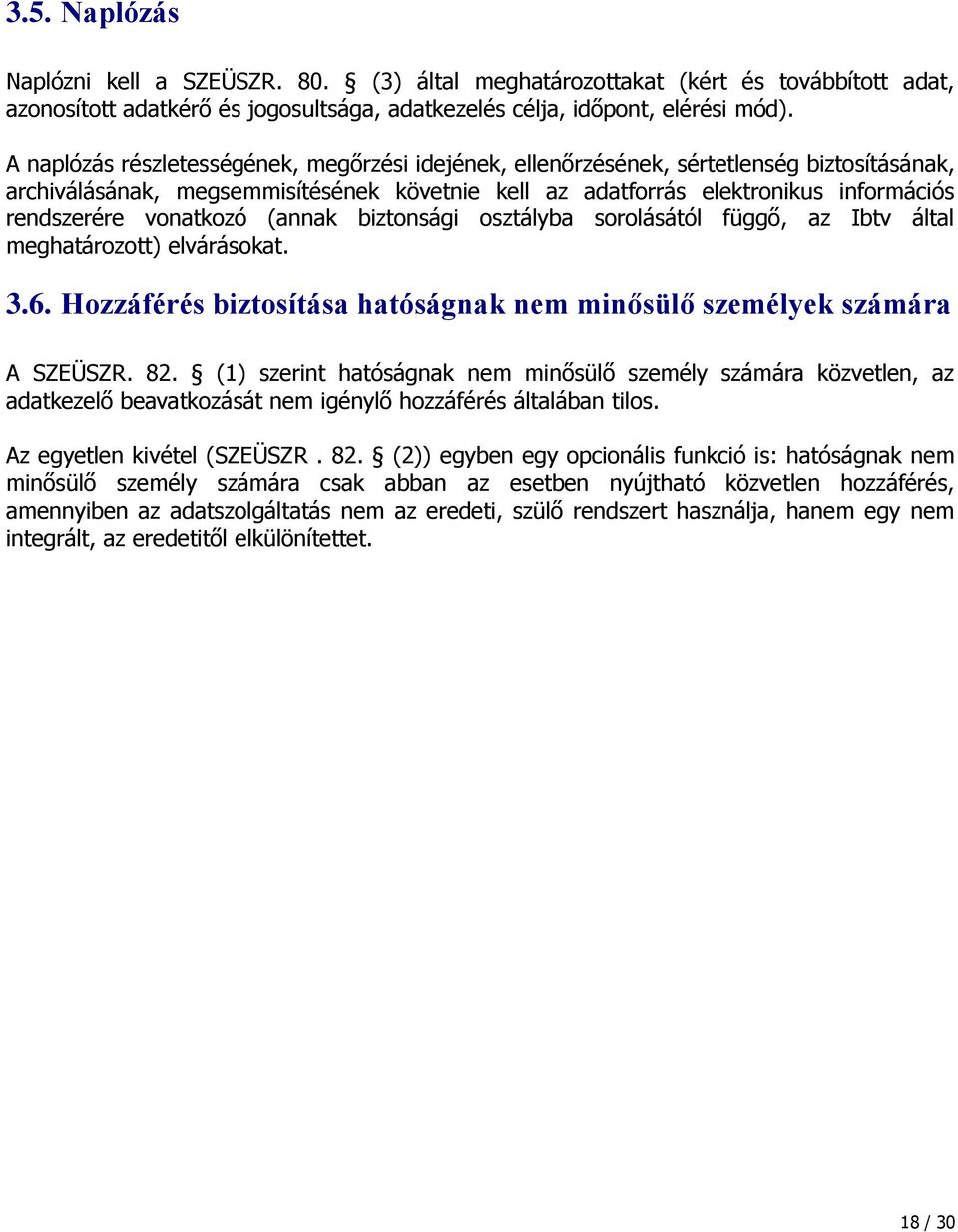 3.5. Naplózás

Naplózni kell a SZEÜSZR. 80. § (3) által meghatározottakat (kért és továbbított adat, azonosított adatkérő és jogosultsága, adatkezelés célja, időpont, elérési mód).

A naplózás részletességének, megőrzési idejének, ellenőrzésének, sértetlenség biztosításának, archiválásának, megsemmisítésének követnie kell az adatforrás elektronikus információs rendszerére vonatkozó (annak biztonsági osztályba sorolásától függő, az Ibtv által meghatározott) elvárásokat.

3.6. Hozzáférés biztosítása hatóságnak nem minősülő személyek számára

A SZEÜSZR. 82. § (1) szerint hatóságnak nem minősülő személy számára közvetlen, az adatkezelő beavatkozását nem igénylő hozzáférés általában tilos.

Az egyetlen kivétel (SZEÜSZR . 82. § (2)) egyben egy opcionális funkció is: hatóságnak nem minősülő személy számára csak abban az esetben nyújtható közvetlen hozzáférés, amennyiben az adatszolgáltatás nem az eredeti, szülő rendszert használja, hanem egy nem integrált, az eredetitől elkülönítettet.

18 / 30